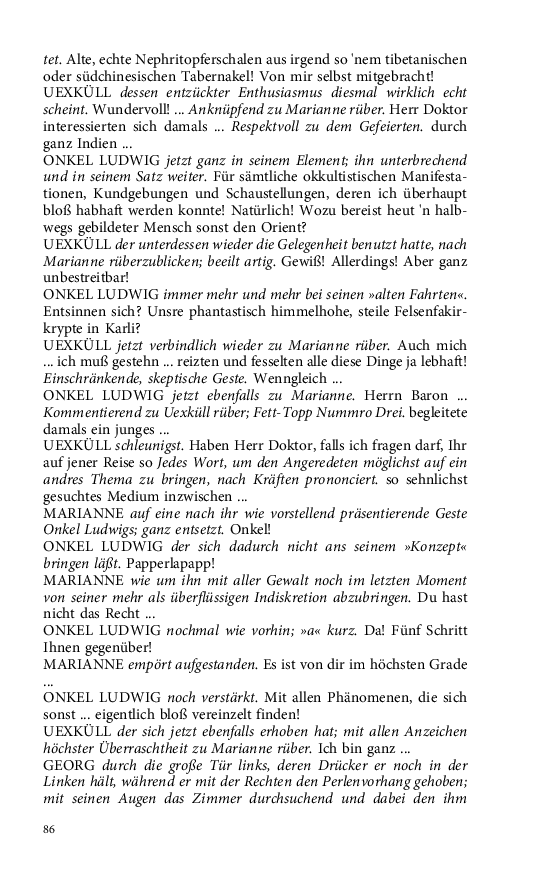 tet. Alte, echte Nephritopferschalen aus irgend so 'nem tibetanischen oder südchinesischen Tabernakel! Von mir selbst mitgebracht!
UEXKÜLL dessen entzückter Enthusiasmus diesmal wirklich echt scheint. Wundervoll! ... Anknüpfend zu Marianne rüber. Herr Doktor interessierten sich damals ... Respektvoll zu dem Gefeierten. durch ganz Indien ...
ONKEL LUDWIG jetzt ganz in seinem Element; ihn unterbrechend und in seinem Satz weiter. Für sämtliche okkultistischen Manifestationen, Kundgebungen und Schaustellungen, deren ich überhaupt bloß habhaft werden konnte! Natürlich! Wozu bereist heut 'n halbwegs gebildeter Mensch sonst den Orient?
UEXKÜLL der unterdessen wieder die Gelegenheit benutzt hatte, nach Marianne rüberzublicken; beeilt artig. Gewiß! Allerdings! Aber ganz unbestreitbar!
ONKEL LUDWIG immer mehr und mehr bei seinen »alten Fahrten«. Entsinnen sich? Unsre phantastisch himmelhohe, steile Felsenfakirkrypte in Karli?
UEXKÜLL jetzt verbindlich wieder zu Marianne rüber. Auch mich ... ich muß gestehn ... reizten und fesselten alle diese Dinge ja lebhaft! Einschränkende, skeptische Geste. Wenngleich ...
ONKEL LUDWIG jetzt ebenfalls zu Marianne. Herrn Baron ... Kommentierend zu Uexküll rüber; Fett-Topp Nummro Drei. begleitete damals ein junges ...
UEXKÜLL schleunigst. Haben Herr Doktor, falls ich fragen darf, Ihr auf jener Reise so Jedes Wort, um den Angeredeten möglichst auf ein andres Thema zu bringen, nach Kräften prononciert. so sehnlichst gesuchtes Medium inzwischen ...
MARIANNE auf eine nach ihr wie vorstellend präsentierende Geste Onkel Ludwigs; ganz entsetzt. Onkel!
ONKEL LUDWIG der sich dadurch nicht ans seinem »Konzept« bringen läßt. Papperlapapp!
MARIANNE wie um ihn mit aller Gewalt noch im letzten Moment von seiner mehr als überflüssigen Indiskretion abzubringen. Du hast nicht das Recht ...
ONKEL LUDWIG nochmal wie vorhin; »a« kurz. Da! Fünf Schritt Ihnen gegenüber!
MARIANNE empört aufgestanden. Es ist von dir im höchsten Grade ...
ONKEL LUDWIG noch verstärkt. Mit allen Phänomenen, die sich sonst ... eigentlich bloß vereinzelt finden!
UEXKÜLL der sich jetzt ebenfalls erhoben hat; mit allen Anzeichen höchster Überraschtheit zu Marianne rüber. Ich bin ganz ...
GEORG durch die große Tür links, deren Drücker er noch in der Linken hält, während er mit der Rechten den Perlenvorhang gehoben; mit seinen Augen das Zimmer durchsuchend und dabei den ihm

86